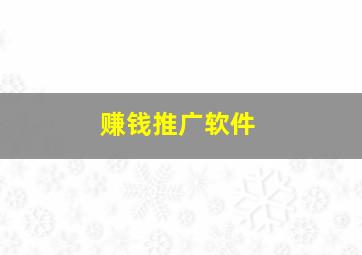 赚钱推广软件